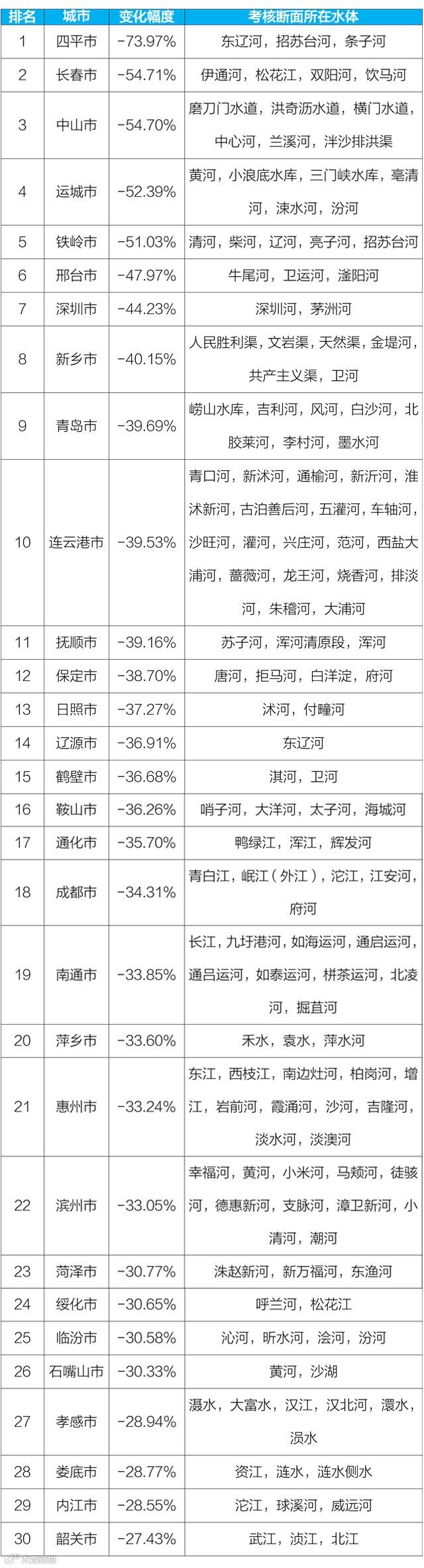 | 排名 | 城市 | 变化幅度 | 考核断面所在水体 |
|---|---|---|---|
| 1 | 四平市 | -73.97% | 东辽河，招苏台河，条子河 |
| 2 | 长春市 | -54.71% | 伊通河，松花江，双阳河，饮马河 |
| 3 | 中山市 | -54.70% | 磨刀门水道，洪奇沥水道，横门水道，中心河，兰溪河，泮沙排洪渠 |
| 4 | 运城市 | -52.39% | 黄河，小浪底水库，三门峡水库，亳清河，涑水河，汾河 |
| 5 | 铁岭市 | -51.03% | 清河，柴河，辽河，亮子河，招苏台河 |
| 6 | 邢台市 | -47.97% | 牛尾河，卫运河，滏阳河 |
| 7 | 深圳市 | -44.23% | 深圳河，茅洲河 |
| 8 | 新乡市 | -40.15% | 人民胜利渠，文岩渠，天然渠，金堤河，共产主义渠，卫河 |
| 9 | 青岛市 | -39.69% | 崂山水库，吉利河，风河，白沙河，北胶莱河，李村河，墨水河 |
| 10 | 连云港市 | -39.53% | 青口河，新沭河，通榆河，新沂河，淮沭新河，古泊善后河，五灌河，车轴河，沙旺河，灌河，兴庄河，范河，西盐大浦河，蔷薇河，龙王河，烧香河，排淡河，朱稽河，大浦河 |
| 11 | 抚顺市 | -39.16% | 苏子河，浑河清原段，浑河 |
| 12 | 保定市 | -38.70% | 唐河，拒马河，白洋淀，府河 |
| 13 | 日照市 | -37.27% | 沭河，付疃河 |
| 14 | 辽源市 | -36.91% | 东辽河 |
| 15 | 鹤壁市 | -36.68% | 淇河，卫河 |
| 16 | 鞍山市 | -36.26% | 哨子河，大洋河，太子河，海城河 |
| 17 | 通化市 | -35.70% | 鸭绿江，浑江，辉发河 |
| 18 | 成都市 | -34.31% | 青白江，岷江（外江），沱江，江安河，府河 |
| 19 | 南通市 | -33.85% | 长江，九圩港河，如海运河，通启运河，通吕运河，如泰运河，栟茶运河，北凌河，掘苴河 |
| 20 | 萍乡市 | -33.60% | 禾水，袁水，萍水河 |
| 21 | 惠州市 | -33.24% | 东江，西枝江，南边灶河，柏岗河，增江，岩前河，霞涌河，沙河，吉隆河，淡水河，淡澳河 |
| 22 | 滨州市 | -33.05% | 幸福河，黄河，小米河，马颊河，徒骇河，德惠新河，支脉河，漳卫新河，小清河，潮河 |
| 23 | 菏泽市 | -30.77% | 洙赵新河，新万福河，东渔河 |
| 24 | 绥化市 | -30.65% | 呼兰河，松花江 |
| 25 | 临汾市 | -30.58% | 沁河，昕水河，浍河，汾河 |
| 26 | 石嘴山市 | -30.33% | 黄河，沙湖 |
| 27 | 孝感市 | -28.94% | 滠水，大富水，汉江，汉北河，澴水，涢水 |
| 28 | 娄底市 | -28.77% | 资江，涟水，涟水侧水 |
| 29 | 内江市 | -28.55% | 沱江，球溪河，威远河 |
| 30 | 韶关市 | -27.43% | 武江，浈江，北江 |